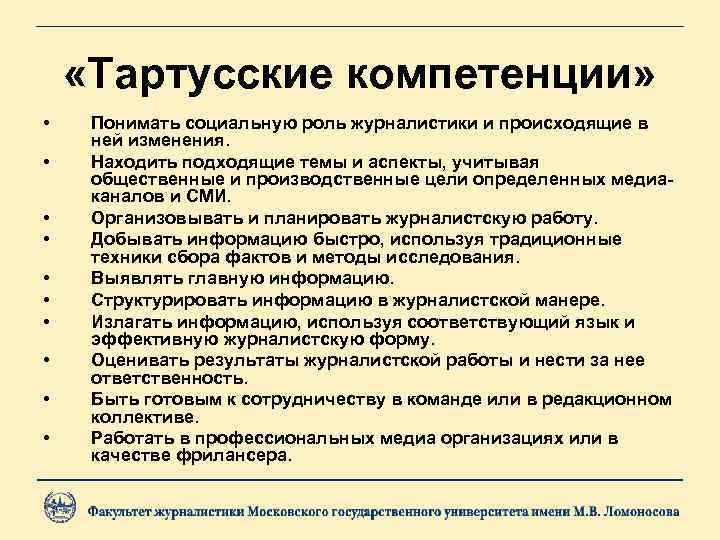 «Тартусские компетенции»

• Понимать социальную роль журналистики и происходящие в ней изменения.
• Находить подходящие темы и аспекты, учитывая общественные и производственные цели определенных медиа-каналов и СМИ.
• Организовывать и планировать журналистскую работу.
• Добывать информацию быстро, используя традиционные техники сбора фактов и методы исследования.
• Выявлять главную информацию.
• Структурировать информацию в журналистской манере.
• Излагать информацию, используя соответствующий язык и эффективную журналистскую форму.
• Оценивать результаты журналистской работы и нести за нее ответственность.
• Быть готовым к сотрудничеству в команде или в редакционном коллективе.
• Работать в профессиональных медиа организациях или в качестве фрилансера.

Факультет журналистики Московского государственного университета имени М.В. Ломоносова